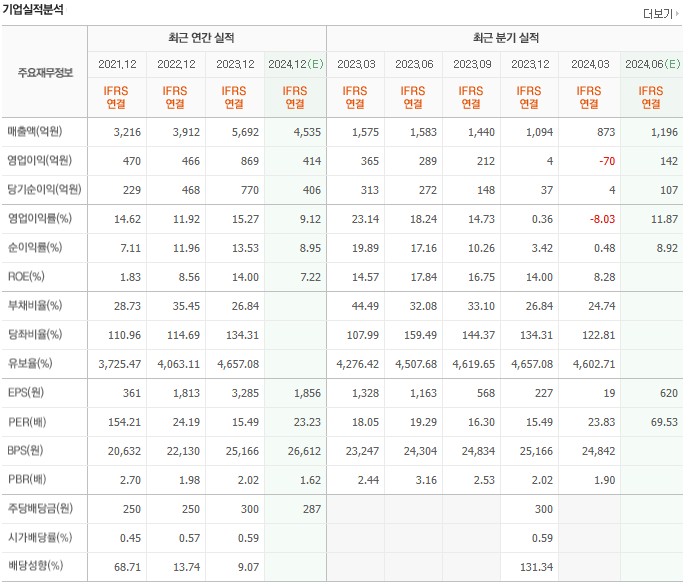 기업실적분석

더보기

| 주요재무정보 | 최근 연간 실적 | | | | 최근 분기 실적 | | | | | |
|---|---|---|---|---|---|---|---|---|---|---|
| | 2021.12 | 2022.12 | 2023.12 | 2024.12(E) | 2023.03 | 2023.06 | 2023.09 | 2023.12 | 2024.03 | 2024.06(E) |
| | IFRS 연결 | IFRS 연결 | IFRS 연결 | IFRS 연결 | IFRS 연결 | IFRS 연결 | IFRS 연결 | IFRS 연결 | IFRS 연결 | IFRS 연결 |
| 매출액(억원) | 3,216 | 3,912 | 5,692 | 4,535 | 1,575 | 1,583 | 1,440 | 1,094 | 873 | 1,196 |
| 영업이익(억원) | 470 | 466 | 869 | 414 | 365 | 289 | 212 | 4 | -70 | 142 |
| 당기순이익(억원) | 229 | 468 | 770 | 406 | 313 | 272 | 148 | 37 | 4 | 107 |
| 영업이익률(%) | 14.62 | 11.92 | 15.27 | 9.12 | 23.14 | 18.24 | 14.73 | 0.36 | -8.03 | 11.87 |
| 순이익률(%) | 7.11 | 11.96 | 13.53 | 8.95 | 19.89 | 17.16 | 10.26 | 3.42 | 0.48 | 8.92 |
| ROE(%) | 1.83 | 8.56 | 14.00 | 7.22 | 14.57 | 17.84 | 16.75 | 14.00 | 8.28 | |
| 부채비율(%) | 28.73 | 35.45 | 26.84 | | 44.49 | 32.08 | 33.10 | 26.84 | 24.74 | |
| 당좌비율(%) | 110.96 | 114.69 | 134.31 | | 107.99 | 159.49 | 144.37 | 134.31 | 122.81 | |
| 유보율(%) | 3,725.47 | 4,063.11 | 4,657.08 | | 4,276.42 | 4,507.68 | 4,619.65 | 4,657.08 | 4,602.71 | |
| EPS(원) | 361 | 1,813 | 3,285 | 1,856 | 1,328 | 1,163 | 568 | 227 | 19 | 620 |
| PER(배) | 154.21 | 24.19 | 15.49 | 23.23 | 18.05 | 19.29 | 16.30 | 15.49 | 23.83 | 69.53 |
| BPS(원) | 20,632 | 22,130 | 25,166 | 26,612 | 23,247 | 24,304 | 24,834 | 25,166 | 24,842 | |
| PBR(배) | 2.70 | 1.98 | 2.02 | 1.62 | 2.44 | 3.16 | 2.53 | 2.02 | 1.90 | |
| 주당배당금(원) | 250 | 250 | 300 | 287 | | | | 300 | | |
| 시가배당률(%) | 0.45 | 0.57 | 0.59 | | | | | 0.59 | | |
| 배당성향(%) | 68.71 | 13.74 | 9.07 | | | | | 131.34 | | |